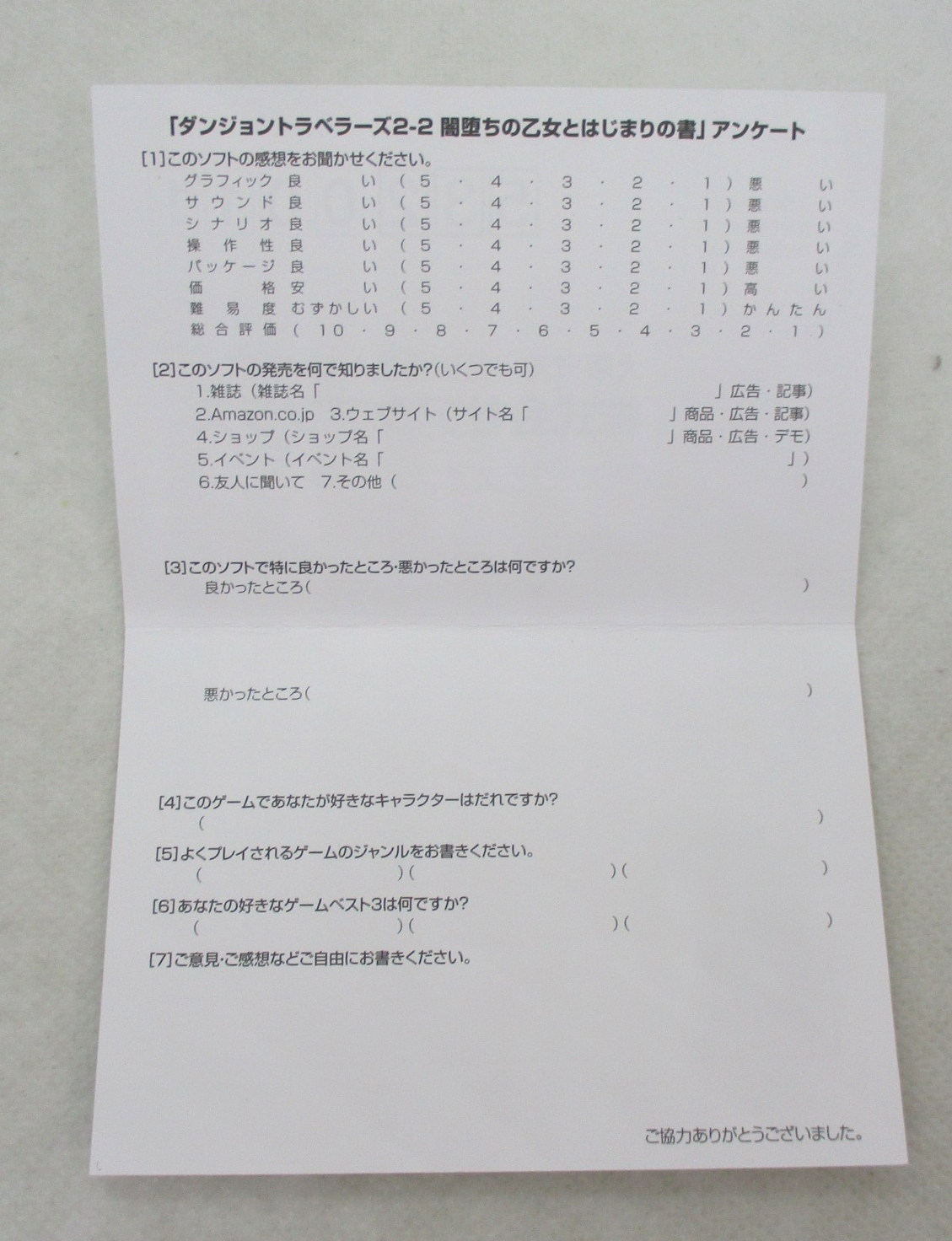 「ダンジョントラベラーズ2-2 闇堕ちの乙女とはじまりの書」アンケート

[1]このソフトの感想をお聞かせください。
グラフィック 良い(5・4・3・2・1)悪い
サウンド 良い(5・4・3・2・1)悪い
シナリオ 良い(5・4・3・2・1)悪い
操作性 良い(5・4・3・2・1)悪い
パッケージ 良い(5・4・3・2・1)悪い
価格 安い(5・4・3・2・1)高い
難易度 むずかしい(5・4・3・2・1)かんたん
総合評価(10・9・8・7・6・5・4・3・2・1)

[2]このソフトの発売を何で知りましたか?(いくつでも可)
1.雑誌(雑誌名「 」広告・記事)
2.Amazon.co.jp 3.ウェブサイト(サイト名「 」商品・広告・記事)
4.ショップ(ショップ名「 」商品・広告・デモ)
5.イベント(イベント名「 」)
6.友人に聞いて 7.その他( )

[3]このソフトで特に良かったところ・悪かったところは何ですか?
良かったところ( )

悪かったところ( )

[4]このゲームであなたが好きなキャラクターはだれですか?
( )
[5]よくプレイされるゲームのジャンルをお書きください。
( )( )( )
[6]あなたの好きなゲームベスト3は何ですか?
( )( )( )
[7]ご意見・ご感想などご自由にお書きください。

ご協力ありがとうございました。